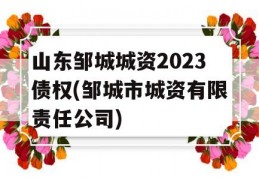 山东邹城城资2023债权(邹城市城资有限责任公司)